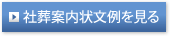 社葬案内状文例を見る